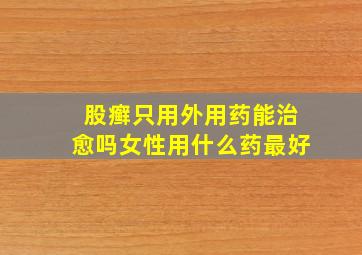 股癣只用外用药能治愈吗女性用什么药最好